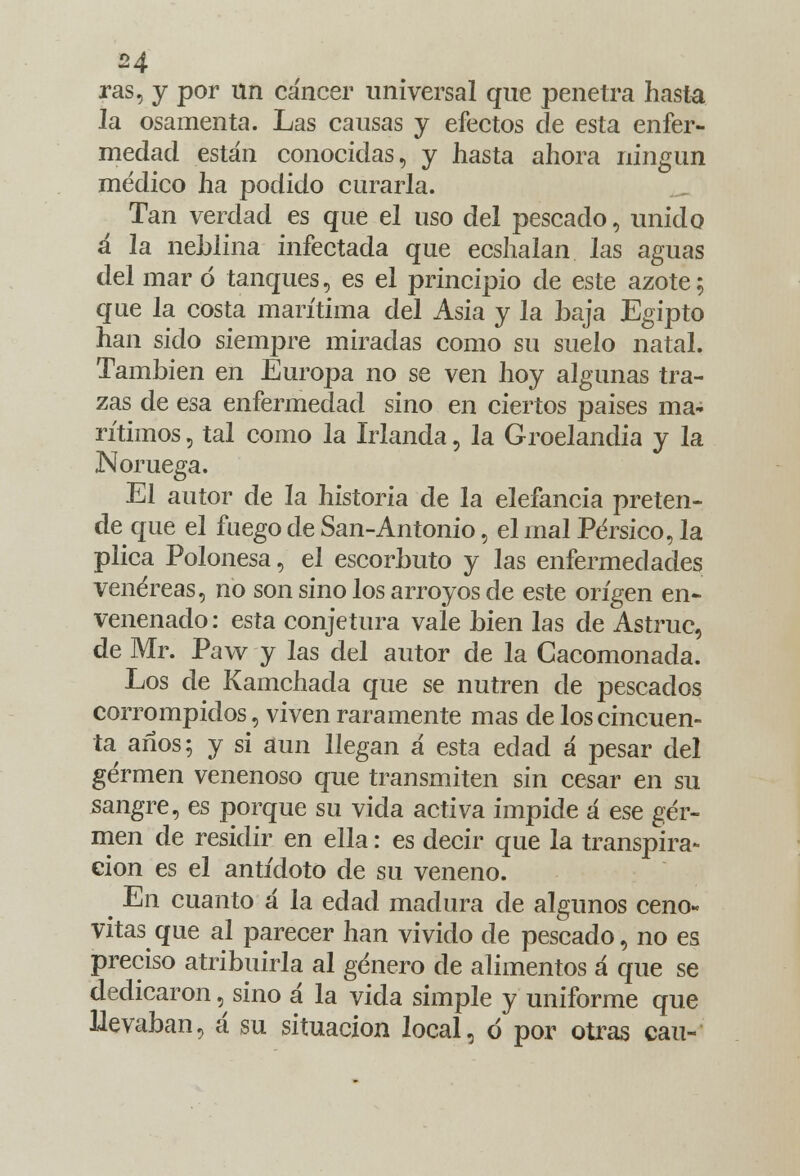 24

ras, y por un cáncer universal que penetra hasta la osamenta. Las causas y efectos de esta enfermedad están conocidas, y hasta ahora ningun médico ha podido curarla.

Tan verdad es que el uso del pescado, unido á la neblina infectada que ecshalan las aguas del mar ó tanques, es el principio de este azote; que la costa marítima del Asia y la baja Egipto han sido siempre miradas como su suelo natal. Tambien en Europa no se ven hoy algunas trazas de esa enfermedad sino en ciertos paises marítimos, tal como la Irlanda, la Groelandia y la Noruega.

El autor de la historia de la elefancia pretende que el fuego de San-Antonio, el mal Pérsico, la plica Polonesa, el escorbuto y las enfermedades venéreas, no son sino los arroyos de este orígen envenenado: esta conjetura vale bien las de Astruc, de Mr. Paw y las del autor de la Cacomonada.

Los de Kamchada que se nutren de pescados corrompidos, viven raramente mas de los cincuenta años; y si aun llegan á esta edad á pesar del gérmen venenoso que transmiten sin cesar en su sangre, es porque su vida activa impide á ese gérmen de residir en ella: es decir que la transpiracion es el antídoto de su veneno.

En cuanto á la edad madura de algunos cenovitas que al parecer han vivido de pescado, no es preciso atribuirla al género de alimentos á que se dedicaron, sino á la vida simple y uniforme que llevaban, á su situacion local, ó por otras cau-